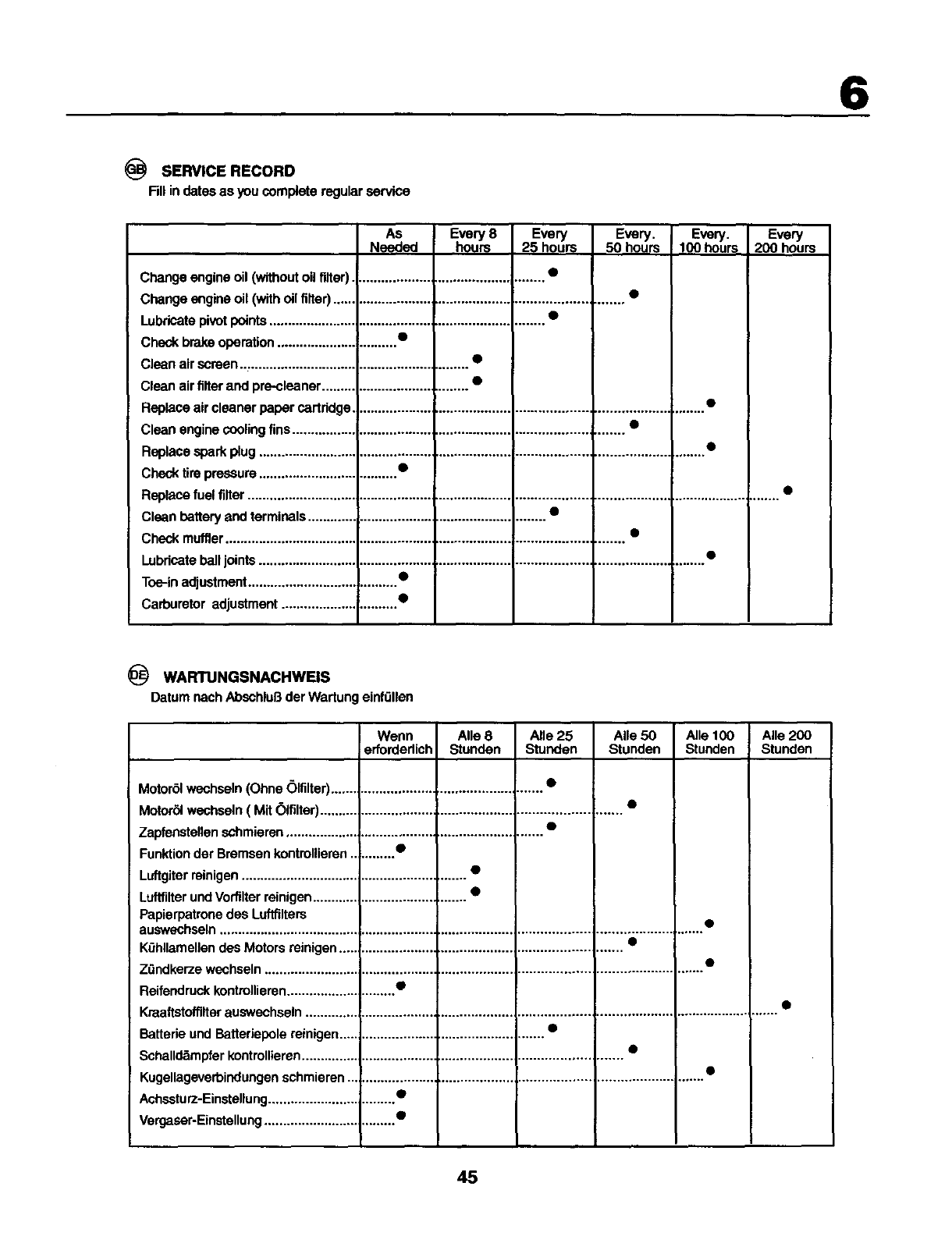 6

GB SERVICE RECORD
Fill in dates as you complete regular service

| | As Needed | Every 8 hours | Every 25 hours | Every. 50 hours | Every. 100 hours | Every 200 hours |
|---|---|---|---|---|---|---|
| Change engine oil (without oil filter) | | | ● | | | |
| Change engine oil (with oil filter) | | | | ● | | |
| Lubricate pivot points | | | ● | | | |
| Check brake operation | ● | | | | | |
| Clean air screen | | ● | | | | |
| Clean air filter and pre-cleaner | | ● | | | | |
| Replace air cleaner paper cartridge | | | | | ● | |
| Clean engine cooling fins | | | | ● | | |
| Replace spark plug | | | | | ● | |
| Check tire pressure | ● | | | | | |
| Replace fuel filter | | | | | | ● |
| Clean battery and terminals | | | ● | | | |
| Check muffler | | | | ● | | |
| Lubricate ball joints | | | | | ● | |
| Toe-in adjustment | ● | | | | | |
| Carburetor adjustment | ● | | | | | |

DE WARTUNGSNACHWEIS
Datum nach Abschluß der Wartung einfüllen

| | Wenn erforderlich | Alle 8 Stunden | Alle 25 Stunden | Alle 50 Stunden | Alle 100 Stunden | Alle 200 Stunden |
|---|---|---|---|---|---|---|
| Motoröl wechseln (Ohne Ölfilter) | | | ● | | | |
| Motoröl wechseln ( Mit Ölfilter) | | | | ● | | |
| Zapfenstellen schmieren | | | ● | | | |
| Funktion der Bremsen kontrollieren | ● | | | | | |
| Luftgiter reinigen | | ● | | | | |
| Luftfilter und Vorfilter reinigen | | ● | | | | |
| Papierpatrone des Luftfilters auswechseln | | | | | ● | |
| Kühllamellen des Motors reinigen | | | | ● | | |
| Zündkerze wechseln | | | | | ● | |
| Reifendruck kontrollieren | ● | | | | | |
| Kraaftstoffilter auswechseln | | | | | | ● |
| Batterie und Batteriepole reinigen | | | ● | | | |
| Schalldämpfer kontrollieren | | | | ● | | |
| Kugellageverbindungen schmieren | | | | | ● | |
| Achssturz-Einstellung | ● | | | | | |
| Vergaser-Einstellung | ● | | | | | |

45